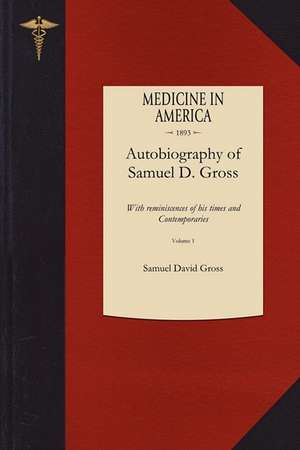 MEDICINE IN AMERICA

1893

Autobiography of Samuel D. Gross

With reminiscences of his times and Contemporaries

Volume 1

Samuel David Gross